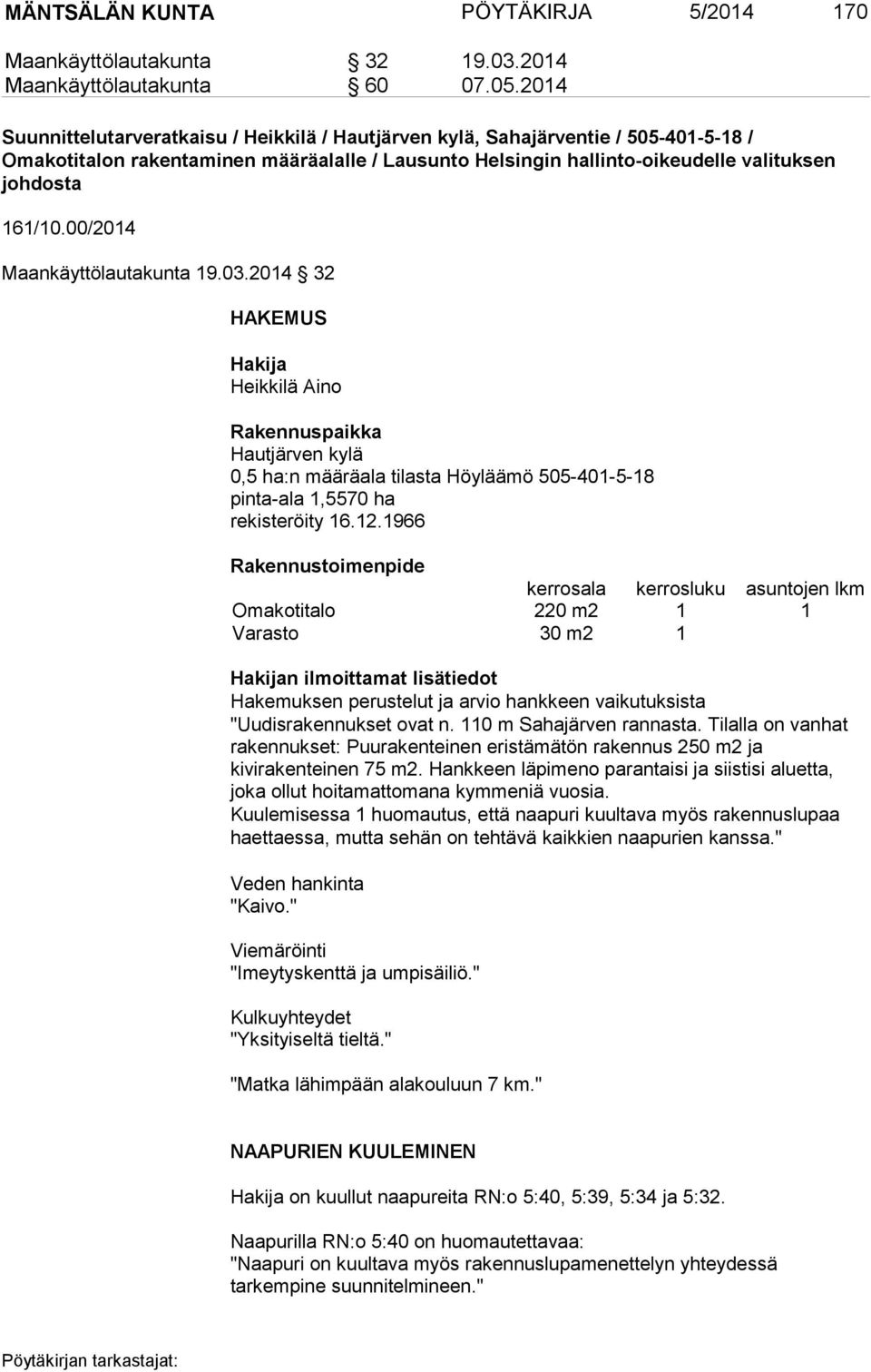 MÄNTSÄLÄN KUNTA PÖYTÄKIRJA 5/2014 170

Maankäyttölautakunta § 32 19.03.2014
Maankäyttölautakunta § 60 07.05.2014

Suunnittelutarveratkaisu / Heikkilä / Hautjärven kylä, Sahajärventie / 505-401-5-18 / Omakotitalon rakentaminen määräalalle / Lausunto Helsingin hallinto-oikeudelle valituksen johdosta

161/10.00/2014

Maankäyttölautakunta 19.03.2014 § 32

HAKEMUS

Hakija
Heikkilä Aino

Rakennuspaikka
Hautjärven kylä
0,5 ha:n määräala tilasta Höyläämö 505-401-5-18
pinta-ala 1,5570 ha
rekisteröity 16.12.1966

Rakennustoimenpide

| | kerrosala | kerrosluku | asuntojen lkm |
|---|---|---|---|
| Omakotitalo | 220 m2 | 1 | 1 |
| Varasto | 30 m2 | 1 | |

Hakijan ilmoittamat lisätiedot
Hakemuksen perustelut ja arvio hankkeen vaikutuksista
"Uudisrakennukset ovat n. 110 m Sahajärven rannasta. Tilalla on vanhat rakennukset: Puurakenteinen eristämätön rakennus 250 m2 ja kivirakenteinen 75 m2. Hankkeen läpimeno parantaisi ja siistisi aluetta, joka ollut hoitamattomana kymmeniä vuosia.
Kuulemisessa 1 huomautus, että naapuri kuultava myös rakennuslupaa haettaessa, mutta sehän on tehtävä kaikkien naapurien kanssa."

Veden hankinta
"Kaivo."

Viemäröinti
"Imeytyskenttä ja umpisäiliö."

Kulkuyhteydet
"Yksityiseltä tieltä."

"Matka lähimpään alakouluun 7 km."

NAAPURIEN KUULEMINEN

Hakija on kuullut naapureita RN:o 5:40, 5:39, 5:34 ja 5:32.

Naapurilla RN:o 5:40 on huomautettavaa:
"Naapuri on kuultava myös rakennuslupamenettelyn yhteydessä tarkempine suunnitelmineen."

Pöytäkirjan tarkastajat: